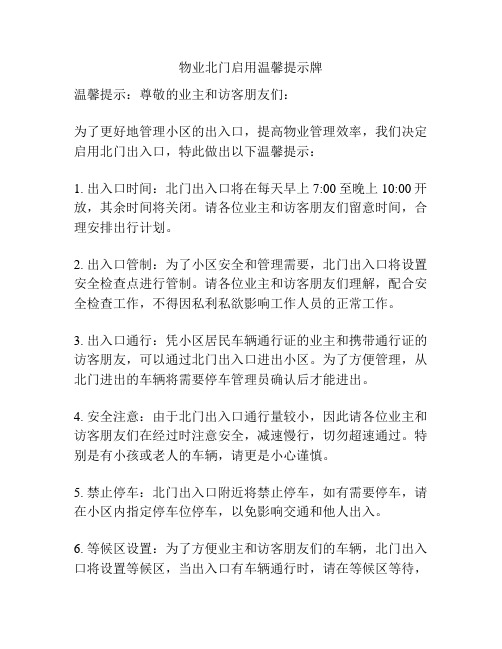 物业北门启用温馨提示牌

温馨提示：尊敬的业主和访客朋友们：

为了更好地管理小区的出入口，提高物业管理效率，我们决定启用北门出入口，特此做出以下温馨提示：

1. 出入口时间：北门出入口将在每天早上 7:00 至晚上 10:00 开放，其余时间将关闭。请各位业主和访客朋友们留意时间，合理安排出行计划。

2. 出入口管制：为了小区安全和管理需要，北门出入口将设置安全检查点进行管制。请各位业主和访客朋友们理解，配合安全检查工作，不得因私利私欲影响工作人员的正常工作。

3. 出入口通行：凭小区居民车辆通行证的业主和携带通行证的访客朋友，可以通过北门出入口进出小区。为了方便管理，从北门进出的车辆将需要停车管理员确认后才能进出。

4. 安全注意：由于北门出入口通行量较小，因此请各位业主和访客朋友们在经过时注意安全，减速慢行，切勿超速通过。特别是有小孩或老人的车辆，请更是小心谨慎。

5. 禁止停车：北门出入口附近将禁止停车，如有需要停车，请在小区内指定停车位停车，以免影响交通和他人出入。

6. 等候区设置：为了方便业主和访客朋友们的车辆，北门出入口将设置等候区，当出入口有车辆通行时，请在等候区等待，